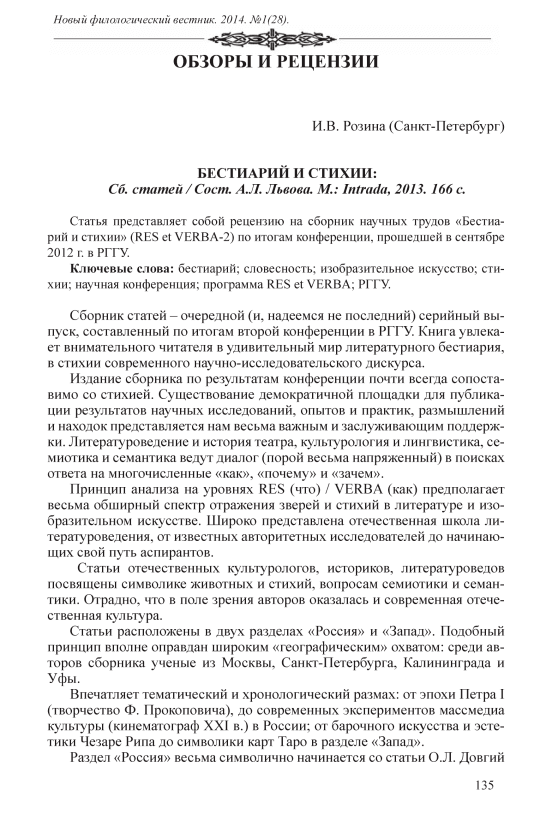 Новый филологический вестник. 2014. №1(28).

ОБЗОРЫ И РЕЦЕНЗИИ

И.В. Розина (Санкт-Петербург)

БЕСТИАРИЙ И СТИХИИ:
Сб. статей / Сост. А.Л. Львова. М.: Intrada, 2013. 166 с.

Статья представляет собой рецензию на сборник научных трудов «Бестиарий и стихии» (RES et VERBA-2) по итогам конференции, прошедшей в сентябре 2012 г. в РГГУ.

Ключевые слова: бестиарий; словесность; изобразительное искусство; стихии; научная конференция; программа RES et VERBA; РГГУ.

Сборник статей – очередной (и, надеемся не последний) серийный выпуск, составленный по итогам второй конференции в РГГУ. Книга увлекает внимательного читателя в удивительный мир литературного бестиария, в стихии современного научно-исследовательского дискурса.

Издание сборника по результатам конференции почти всегда сопоставимо со стихией. Существование демократичной площадки для публикации результатов научных исследований, опытов и практик, размышлений и находок представляется нам весьма важным и заслуживающим поддержки. Литературоведение и история театра, культурология и лингвистика, семиотика и семантика ведут диалог (порой весьма напряженный) в поисках ответа на многочисленные «как», «почему» и «зачем».

Принцип анализа на уровнях RES (что) / VERBA (как) предполагает весьма обширный спектр отражения зверей и стихий в литературе и изобразительном искусстве. Широко представлена отечественная школа литературоведения, от известных авторитетных исследователей до начинающих свой путь аспирантов.

Статьи отечественных культурологов, историков, литературоведов посвящены символике животных и стихий, вопросам семиотики и семантики. Отрадно, что в поле зрения авторов оказалась и современная отечественная культура.

Статьи расположены в двух разделах «Россия» и «Запад». Подобный принцип вполне оправдан широким «географическим» охватом: среди авторов сборника ученые из Москвы, Санкт-Петербурга, Калининграда и Уфы.

Впечатляет тематический и хронологический размах: от эпохи Петра I (творчество Ф. Прокоповича), до современных экспериментов массмедиа культуры (кинематограф XXI в.) в России; от барочного искусства и эстетики Чезаре Рипа до символики карт Таро в разделе «Запад».

Раздел «Россия» весьма символично начинается со статьи О.Л. Довгий

135